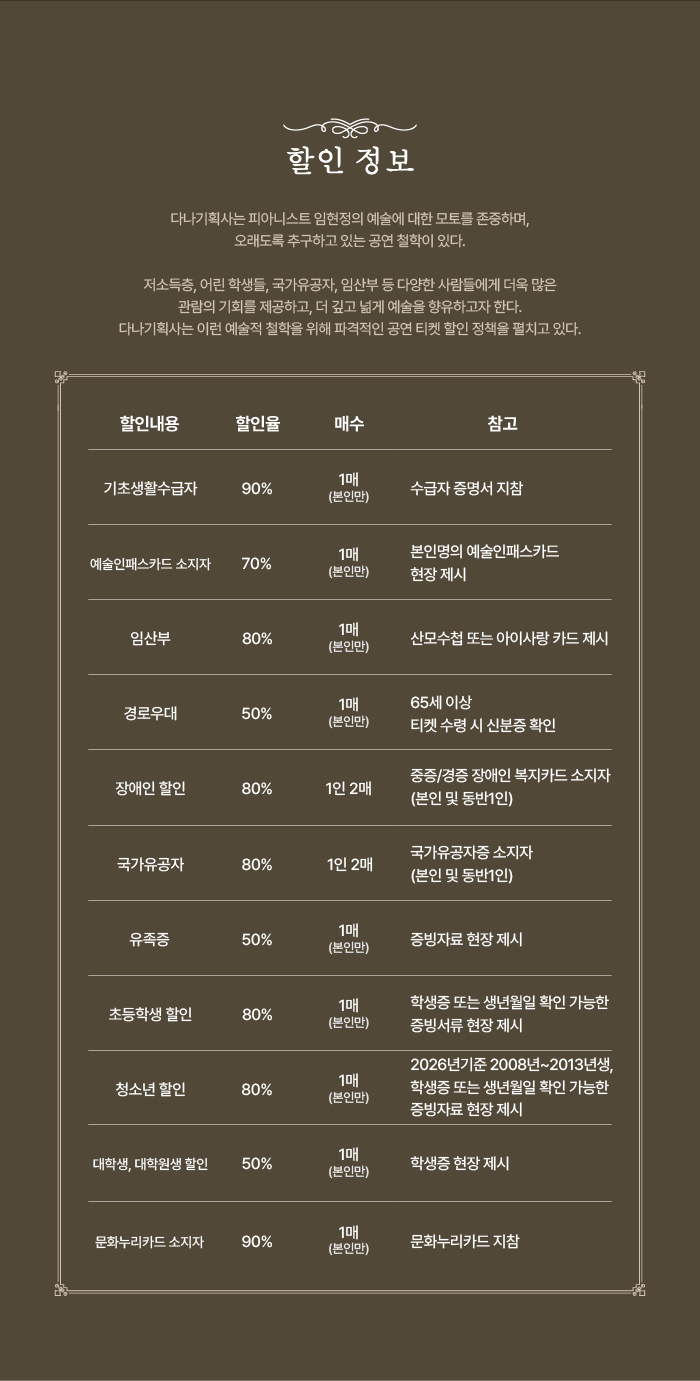 할인 정보

다나기획사는 피아니스트 임현정의 예술에 대한 모토를 존중하며, 오래도록 추구하고 있는 공연 철학이 있다.

저소득층, 어린 학생들, 국가유공자, 임산부 등 다양한 사람들에게 더욱 많은 관람의 기회를 제공하고, 더 깊고 넓게 예술을 향유하고자 한다. 다나기획사는 이런 예술적 철학을 위해 파격적인 공연 티켓 할인 정책을 펼치고 있다.

| 할인내용 | 할인율 | 매수 | 참고 |
|---|---|---|---|
| 기초생활수급자 | 90% | 1매 (본인만) | 수급자 증명서 지참 |
| 예술인패스카드 소지자 | 70% | 1매 (본인만) | 본인명의 예술인패스카드 현장 제시 |
| 임산부 | 80% | 1매 (본인만) | 산모수첩 또는 아이사랑 카드 제시 |
| 경로우대 | 50% | 1매 (본인만) | 65세 이상 티켓 수령 시 신분증 확인 |
| 장애인 할인 | 80% | 1인 2매 | 중증/경증 장애인 복지카드 소지자 (본인 및 동반1인) |
| 국가유공자 | 80% | 1인 2매 | 국가유공자증 소지자 (본인 및 동반1인) |
| 유족증 | 50% | 1매 (본인만) | 증빙자료 현장 제시 |
| 초등학생 할인 | 80% | 1매 (본인만) | 학생증 또는 생년월일 확인 가능한 증빙서류 현장 제시 |
| 청소년 할인 | 80% | 1매 (본인만) | 2026년기준 2008년~2013년생, 학생증 또는 생년월일 확인 가능한 증빙자료 현장 제시 |
| 대학생, 대학원생 할인 | 50% | 1매 (본인만) | 학생증 현장 제시 |
| 문화누리카드 소지자 | 90% | 1매 (본인만) | 문화누리카드 지참 |